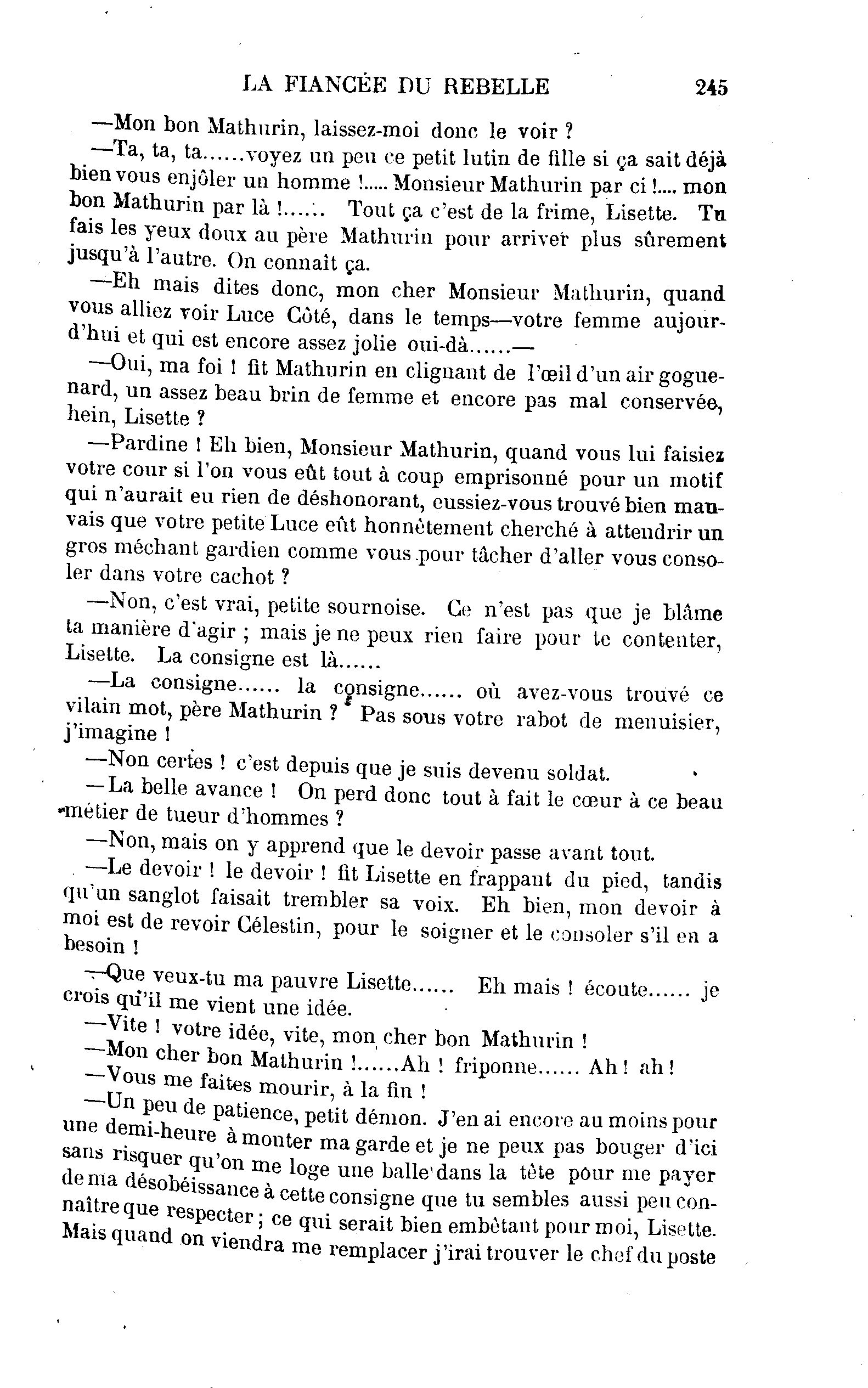 LA FIANCÉE DU REBELLE 245

—Mon bon Mathurin, laissez-moi donc le voir ?

—Ta, ta, ta......voyez un peu ce petit lutin de fille si ça sait déjà bien vous enjôler un homme !..... Monsieur Mathurin par ci !.... mon bon Mathurin par là !...... Tout ça c'est de la frime, Lisette. Tu fais les yeux doux au père Mathurin pour arriver plus sûrement jusqu'à l'autre. On connaît ça.

—Eh mais dites donc, mon cher Monsieur Mathurin, quand vous alliez voir Luce Côté, dans le temps—votre femme aujourd'hui et qui est encore assez jolie oui-dà......—

—Oui, ma foi ! fit Mathurin en clignant de l'œil d'un air goguenard, un assez beau brin de femme et encore pas mal conservée, hein, Lisette ?

—Pardine ! Eh bien, Monsieur Mathurin, quand vous lui faisiez votre cour si l'on vous eût tout à coup emprisonné pour un motif qui n'aurait eu rien de déshonorant, eussiez-vous trouvé bien mauvais que votre petite Luce eût honnêtement cherché à attendrir un gros méchant gardien comme vous pour tâcher d'aller vous consoler dans votre cachot ?

—Non, c'est vrai, petite sournoise. Ce n'est pas que je blâme ta manière d'agir ; mais je ne peux rien faire pour te contenter, Lisette. La consigne est là......

—La consigne...... la consigne...... où avez-vous trouvé ce vilain mot, père Mathurin ? Pas sous votre rabot de menuisier, j'imagine !

—Non certes ! c'est depuis que je suis devenu soldat.

—La belle avance ! On perd donc tout à fait le cœur à ce beau métier de tueur d'hommes ?

—Non, mais on y apprend que le devoir passe avant tout.

—Le devoir ! le devoir ! fit Lisette en frappant du pied, tandis qu'un sanglot faisait trembler sa voix. Eh bien, mon devoir à moi est de revoir Célestin, pour le soigner et le consoler s'il en a besoin !

—Que veux-tu ma pauvre Lisette...... Eh mais ! écoute...... je crois qu'il me vient une idée.

—Vite ! votre idée, vite, mon cher bon Mathurin !

—Mon cher bon Mathurin !......Ah ! friponne...... Ah ! ah !

—Vous me faites mourir, à la fin !

—Un peu de patience, petit démon. J'en ai encore au moins pour une demi-heure à monter ma garde et je ne peux pas bouger d'ici sans risquer qu'on me loge une balle dans la tête pour me payer de ma désobéissance à cette consigne que tu sembles aussi peu connaître que respecter ; ce qui serait bien embêtant pour moi, Lisette. Mais quand on viendra me remplacer j'irai trouver le chef du poste